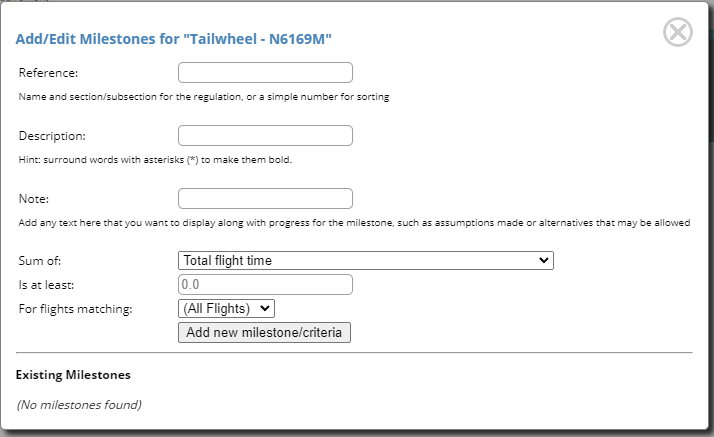 Add/Edit Milestones for "Tailwheel - N6169M"

Reference:

Name and section/subsection for the regulation, or a simple number for sorting

Description:

Hint: surround words with asterisks (*) to make them bold.

Note:

Add any text here that you want to display along with progress for the milestone, such as assumptions made or alternatives that may be allowed

Sum of: Total flight time

Is at least: 0.0

For flights matching: (All Flights)

Add new milestone/criteria

Existing Milestones

(No milestones found)